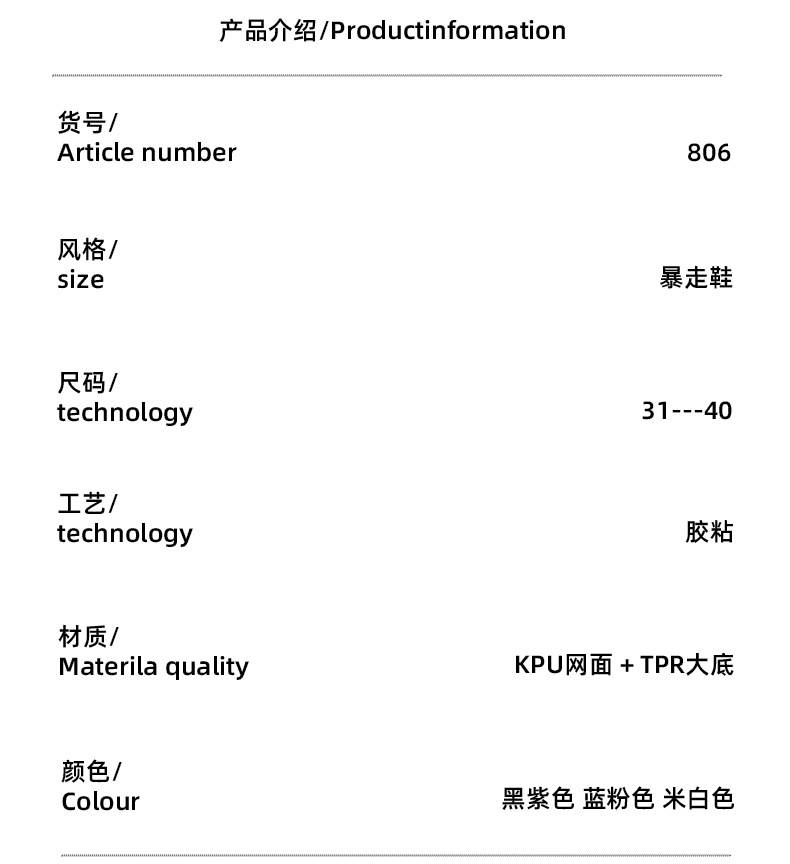 产品介绍/Productinformation

货号/
Article number
806

风格/
size
暴走鞋

尺码/
technology
31---40

工艺/
technology
胶粘

材质/
Materila quality
KPU网面 + TPR大底

颜色/
Colour
黑紫色 蓝粉色 米白色